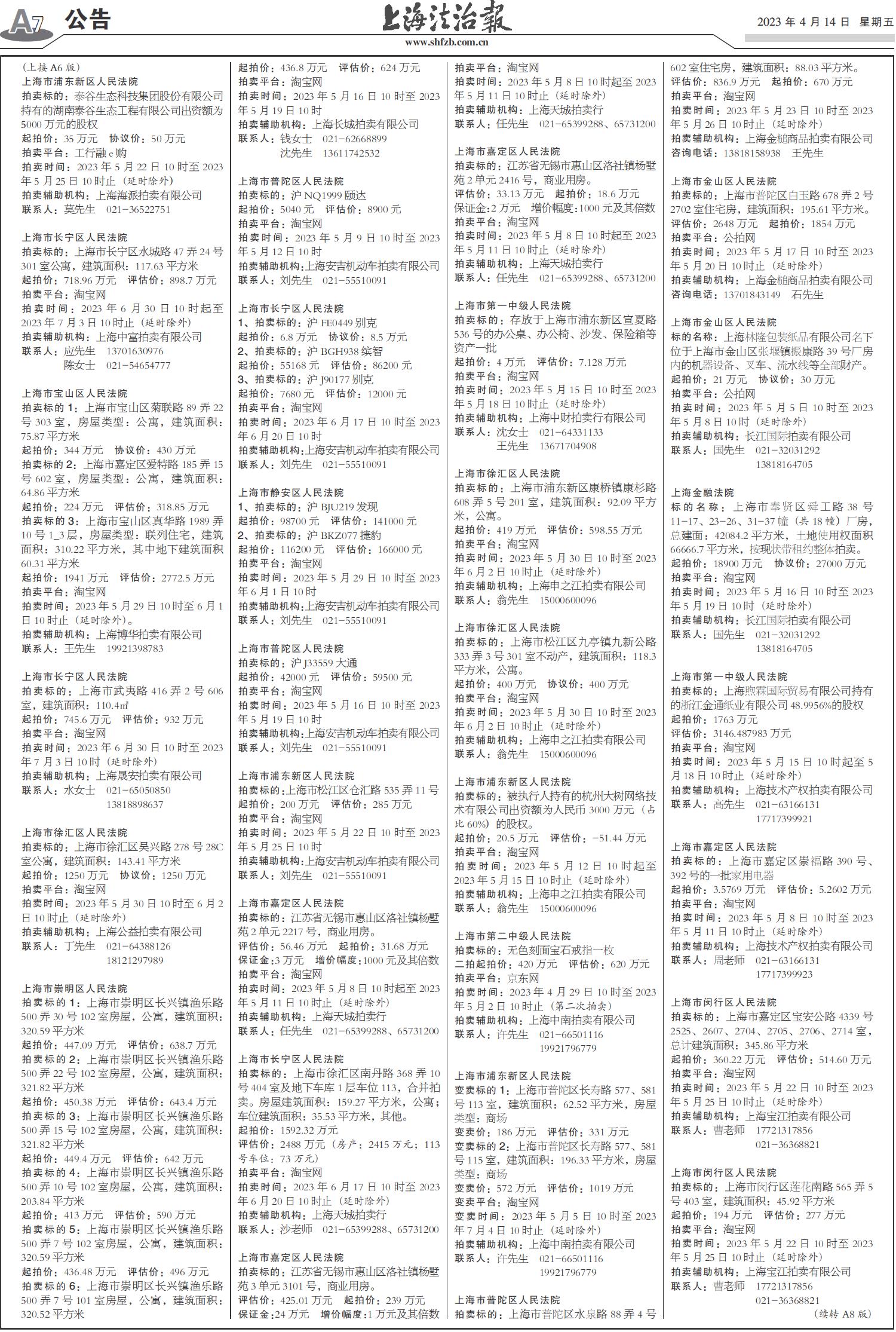 A7 公告

上海法治報
www.shfzb.com.cn

2023 年 4 月 14 日 星期五

（上接 A6 版）
上海市浦东新区人民法院
拍卖标的：泰谷生态科技集团股份有限公司持有的湖南泰谷生态工程有限公司出资额为 5000 万元的股权
起拍价：35 万元 协议价：50 万元
拍卖平台：工行融 e 购
拍卖时间：2023 年 5 月 22 日 10 时至 2023 年 5 月 25 日 10 时止（延时除外）
拍卖辅助机构：上海海派拍卖有限公司
联系人：莫先生 021-36522751

上海市长宁区人民法院
拍卖标的：上海市长宁区水城路 47 弄 24 号 301 室公寓，建筑面积：117.63 平方米
起拍价：718.96 万元 评估价：898.7 万元
拍卖平台：淘宝网
拍卖时间：2023 年 6 月 30 日 10 时起至 2023 年 7 月 3 日 10 时止（延时除外）
拍卖辅助机构：上海中富拍卖有限公司
联系人：应先生 13701630976
陈女士 021-54654777

上海市宝山区人民法院
拍卖标的 1：上海市宝山区菊联路 89 弄 22 号 303 室，房屋类型：公寓，建筑面积：75.87 平方米
起拍价：344 万元 协议价：430 万元
拍卖标的 2：上海市嘉定区爱特路 185 弄 15 号 602 室，房屋类型：公寓，建筑面积：64.86 平方米
起拍价：224 万元 评估价：318.85 万元
拍卖标的 3：上海市宝山区真华路 1989 弄 10 号 1_3 层，房屋类型：联列住宅，建筑面积：310.22 平方米，其中地下建筑面积 60.31 平方米
起拍价：1941 万元 评估价：2772.5 万元
拍卖平台：淘宝网
拍卖时间：2023 年 5 月 29 日 10 时至 6 月 1 日 10 时止（延时除外）。
拍卖辅助机构：上海博华拍卖有限公司
联系人：王先生 19921398783

上海市长宁区人民法院
拍卖标的：上海市武夷路 416 弄 2 号 606 室，建筑面积：110.4㎡
起拍价：745.6 万元 评估价：932 万元
拍卖平台：淘宝网
拍卖时间：2023 年 6 月 30 日 10 时至 2023 年 7 月 3 日 10 时（延时除外）
拍卖辅助机构：上海晟安拍卖有限公司
联系人：水女士 021-65050850
13818898637

上海市徐汇区人民法院
拍卖标的：上海市徐汇区吴兴路 278 号 28C 室公寓，建筑面积：143.41 平方米
起拍价：1250 万元 协议价：1250 万元
拍卖平台：淘宝网
拍卖时间：2023 年 5 月 30 日 10 时至 6 月 2 日 10 时止（延时除外）
拍卖辅助机构：上海公益拍卖有限公司
联系人：丁先生 021-64388126
18121297989

上海市崇明区人民法院
拍卖标的 1：上海市崇明区长兴镇渔乐路 500 弄 30 号 102 室房屋，公寓，建筑面积：320.59 平方米
起拍价：447.09 万元 评估价：638.7 万元
拍卖标的 2：上海市崇明区长兴镇渔乐路 500 弄 22 号 102 室房屋，公寓，建筑面积：321.82 平方米
起拍价：450.38 万元 评估价：643.4 万元
拍卖标的 3：上海市崇明区长兴镇渔乐路 500 弄 15 号 102 室房屋，公寓，建筑面积：321.82 平方米
起拍价：449.4 万元 评估价：642 万元
拍卖标的 4：上海市崇明区长兴镇渔乐路 500 弄 10 号 102 室房屋，公寓，建筑面积：203.84 平方米
起拍价：413 万元 评估价：590 万元
拍卖标的 5：上海市崇明区长兴镇渔乐路 500 弄 7 号 102 室房屋，公寓，建筑面积：320.59 平方米
起拍价：436.48 万元 评估价：496 万元
拍卖标的 6：上海市崇明区长兴镇渔乐路 500 弄 7 号 101 室房屋，公寓，建筑面积：320.52 平方米

起拍价：436.8 万元 评估价：624 万元
拍卖平台：淘宝网
拍卖时间：2023 年 5 月 16 日 10 时至 2023 年 5 月 19 日 10 时
拍卖辅助机构：上海长城拍卖有限公司
联系人：钱女士 021-62668899
沈先生 13611742532

上海市普陀区人民法院
拍卖标的：沪 NQ1999 颐达
起拍价：5040 元 评估价：8900 元
拍卖平台：淘宝网
拍卖时间：2023 年 5 月 9 日 10 时至 2023 年 5 月 12 日 10 时
拍卖辅助机构：上海安吉机动车拍卖有限公司
联系人：刘先生 021-55510091

上海市长宁区人民法院
1、拍卖标的：沪 FE0449 别克
起拍价：6.8 万元 协议价：8.5 万元
2、拍卖标的：沪 BGH938 缤智
起拍价：55168 元 评估价：86200 元
3、拍卖标的：沪 J90177 别克
起拍价：7680 元 评估价：12000 元
拍卖平台：淘宝网
拍卖时间：2023 年 6 月 17 日 10 时至 2023 年 6 月 20 日 10 时
拍卖辅助机构：上海安吉机动车拍卖有限公司
联系人：刘先生 021-55510091

上海市静安区人民法院
1、拍卖标的：沪 BJU219 发现
起拍价：98700 元 评估价：141000 元
2、拍卖标的：沪 BKZ077 捷豹
起拍价：116200 元 评估价：166000 元
拍卖平台：淘宝网
拍卖时间：2023 年 5 月 29 日 10 时至 2023 年 6 月 1 日 10 时
拍卖辅助机构：上海安吉机动车拍卖有限公司
联系人：刘先生 021-55510091

上海市普陀区人民法院
拍卖标的：沪 J33559 大通
起拍价：42000 元 评估价：59500 元
拍卖平台：淘宝网
拍卖时间：2023 年 5 月 16 日 10 时至 2023 年 5 月 19 日 10 时
拍卖辅助机构：上海安吉机动车拍卖有限公司
联系人：刘先生 021-55510091

上海市浦东新区人民法院
拍卖标的：上海市松江区仓汇路 535 弄 11 号
起拍价：200 万元 评估价：285 万元
拍卖平台：淘宝网
拍卖时间：2023 年 5 月 22 日 10 时至 2023 年 5 月 25 日 10 时
拍卖辅助机构：上海安吉机动车拍卖有限公司
联系人：刘先生 021-55510091

上海市嘉定区人民法院
拍卖标的：江苏省无锡市惠山区洛社镇杨墅苑 2 单元 2217 号，商业用房。
评估价：56.46 万元 起拍价：31.68 万元
保证金：3 万元 增价幅度：1000 元及其倍数
拍卖平台：淘宝网
拍卖时间：2023 年 5 月 8 日 10 时起至 2023 年 5 月 11 日 10 时止（延时除外）
拍卖辅助机构：上海天城拍卖行
联系人：任先生 021-65399288、65731200

上海市长宁区人民法院
拍卖标的：上海市徐汇区南丹路 368 弄 10 号 404 室及地下车库 1 层车位 113，合并拍卖。房屋建筑面积：159.27 平方米，公寓；车位建筑面积：35.53 平方米，其他。
起拍价：1592.32 万元
评估价：2488 万元（房产：2415 万元；113 号车位：73 万元）
拍卖平台：淘宝网
拍卖时间：2023 年 6 月 17 日 10 时至 2023 年 6 月 20 日 10 时止（延时除外）
拍卖辅助机构：上海天城拍卖行
联系人：沙老师 021-65399288、65731200

上海市嘉定区人民法院
拍卖标的：江苏省无锡市惠山区洛社镇杨墅苑 3 单元 3101 号，商业用房。
评估价：425.01 万元 起拍价：239 万元
保证金：24 万元 增价幅度：1 万元及其倍数

拍卖平台：淘宝网
拍卖时间：2023 年 5 月 8 日 10 时起至 2023 年 5 月 11 日 10 时止（延时除外）
拍卖辅助机构：上海天城拍卖行
联系人：任先生 021-65399288、65731200

上海市嘉定区人民法院
拍卖标的：江苏省无锡市惠山区洛社镇杨墅苑 2 单元 2416 号，商业用房。
评估价：33.13 万元 起拍价：18.6 万元
保证金：2 万元 增价幅度：1000 元及其倍数
拍卖平台：淘宝网
拍卖时间：2023 年 5 月 8 日 10 时起至 2023 年 5 月 11 日 10 时止（延时除外）
拍卖辅助机构：上海天城拍卖行
联系人：任先生 021-65399288、65731200

上海市第一中级人民法院
拍卖标的：存放于上海市浦东新区宣夏路 536 号的办公桌、办公椅、沙发、保险箱等资产一批
起拍价：4 万元 评估价：7.128 万元
拍卖平台：淘宝网
拍卖时间：2023 年 5 月 15 日 10 时至 2023 年 5 月 18 日 10 时止（延时除外）
拍卖辅助机构：上海中财拍卖行有限公司
联系人：沈女士 021-64331133
王先生 13671704908

上海市徐汇区人民法院
拍卖标的：上海市浦东新区康桥镇康杉路 608 弄 5 号 201 室，建筑面积：92.09 平方米，公寓。
起拍价：419 万元 评估价：598.55 万元
拍卖平台：淘宝网
拍卖时间：2023 年 5 月 30 日 10 时至 2023 年 6 月 2 日 10 时止（延时除外）
拍卖辅助机构：上海申之江拍卖有限公司
联系人：翁先生 15000600096

上海市徐汇区人民法院
拍卖标的：上海市松江区九亭镇九新公路 333 弄 3 号 301 室不动产，建筑面积：118.3 平方米，公寓。
起拍价：400 万元 协议价：400 万元
拍卖平台：淘宝网
拍卖时间：2023 年 5 月 30 日 10 时至 2023 年 6 月 2 日 10 时止（延时除外）
拍卖辅助机构：上海申之江拍卖有限公司
联系人：翁先生 15000600096

上海市浦东新区人民法院
拍卖标的：被执行人持有的杭州大树网络技术有限公司出资额为人民币 3000 万元（占比 60%）的股权。
起拍价：20.5 万元 评估价：-51.44 万元
拍卖平台：淘宝网
拍卖时间：2023 年 5 月 12 日 10 时起至 2023 年 5 月 15 日 10 时止（延时除外）
拍卖辅助机构：上海申之江拍卖有限公司
联系人：翁先生 15000600096

上海市第二中级人民法院
拍卖标的：无色刻面宝石戒指一枚
二拍起拍价：420 万元 评估价：620 万元
拍卖平台：京东网
拍卖时间：2023 年 4 月 29 日 10 时至 2023 年 5 月 2 日 10 时止（第二次拍卖）
拍卖辅助机构：上海中南拍卖有限公司
联系人：许先生 021-66501116
19921796779

上海市浦东新区人民法院
变卖标的 1：上海市普陀区长寿路 577、581 号 113 室，建筑面积：62.52 平方米，房屋类型：商场
变卖价：186 万元 评估价：331 万元
变卖标的 2：上海市普陀区长寿路 577、581 号 115 室，建筑面积：196.33 平方米，房屋类型：商场
变卖价：572 万元 评估价：1019 万元
变卖平台：淘宝网
变卖时间：2023 年 5 月 5 日 10 时至 2023 年 7 月 4 日 10 时止（延时除外）
拍卖辅助机构：上海中南拍卖有限公司
联系人：许先生 021-66501116
19921796779

上海市普陀区人民法院
拍卖标的：上海市普陀区水泉路 88 弄 4 号

602 室住宅房，建筑面积：88.03 平方米。
评估价：836.9 万元 起拍价：670 万元
拍卖平台：淘宝网
拍卖时间：2023 年 5 月 23 日 10 时至 2023 年 5 月 26 日 10 时止（延时除外）
拍卖辅助机构：上海金槌商品拍卖有限公司
咨询电话：13818158938 王先生

上海市金山区人民法院
拍卖标的：上海市普陀区白玉路 678 弄 2 号 2702 室住宅房，建筑面积：195.61 平方米。
评估价：2648 万元 起拍价：1854 万元
拍卖平台：公拍网
拍卖时间：2023 年 5 月 17 日 10 时至 2023 年 5 月 20 日 10 时止（延时除外）
拍卖辅助机构：上海金槌商品拍卖有限公司
咨询电话：13701843149 石先生

上海市金山区人民法院
标的名称：上海林隆包装纸品有限公司名下位于上海市金山区张堰镇振康路 39 号厂房内的机器设备、叉车、流水线等全部财产。
起拍价：21 万元 协议价：30 万元
拍卖平台：公拍网
拍卖时间：2023 年 5 月 5 日 10 时至 2023 年 5 月 8 日 10 时（延时除外）
拍卖辅助机构：长江国际拍卖有限公司
联系人：国先生 021-32031292
13818164705

上海金融法院
标的名称：上海市奉贤区舜工路 38 号 11-17、23-26、31-37 幢（共 18 幢）厂房，总建面：42084.2 平方米，土地使用权面积 66666.7 平方米，按现状带租约整体拍卖。
起拍价：18900 万元 协议价：27000 万元
拍卖平台：淘宝网
拍卖时间：2023 年 5 月 16 日 10 时至 2023 年 5 月 19 日 10 时（延时除外）
拍卖辅助机构：长江国际拍卖有限公司
联系人：国先生 021-32031292
13818164705

上海市第一中级人民法院
拍卖标的：上海煦霖国际贸易有限公司持有的浙江金通纸业有限公司 48.9956%的股权
起拍价：1763 万元
评估价：3146.487983 万元
拍卖平台：淘宝网
拍卖时间：2023 年 5 月 15 日 10 时起至 5 月 18 日 10 时止（延时除外）
拍卖辅助机构：上海技术产权拍卖有限公司
联系人：高先生 021-63166131
17717399921

上海市嘉定区人民法院
拍卖标的：上海市嘉定区崇福路 390 号、392 号的一批家用电器
起拍价：3.5769 万元 评估价：5.2602 万元
拍卖平台：淘宝网
拍卖时间：2023 年 5 月 8 日 10 时至 2023 年 5 月 11 日 10 时止（延时除外）
拍卖辅助机构：上海技术产权拍卖有限公司
联系人：周老师 021-63166131
17717399923

上海市闵行区人民法院
拍卖标的：上海市嘉定区宝安公路 4339 号 2525、2607、2704、2705、2706、2714 室，总计建筑面积：345.86 平方米
起拍价：360.22 万元 评估价：514.60 万元
拍卖平台：淘宝网
拍卖时间：2023 年 5 月 22 日 10 时至 2023 年 5 月 25 日 10 时止（延时除外）
拍卖辅助机构：上海宝江拍卖有限公司
联系人：曹老师 17721317856
021-36368821

上海市闵行区人民法院
拍卖标的：上海市闵行区莲花南路 565 弄 5 号 403 室，建筑面积：45.92 平方米
起拍价：194 万元 评估价：277 万元
拍卖平台：淘宝网
拍卖时间：2023 年 5 月 22 日 10 时至 2023 年 5 月 25 日 10 时止（延时除外）
拍卖辅助机构：上海宝江拍卖有限公司
联系人：曹老师 17721317856
021-36368821
（续转 A8 版）